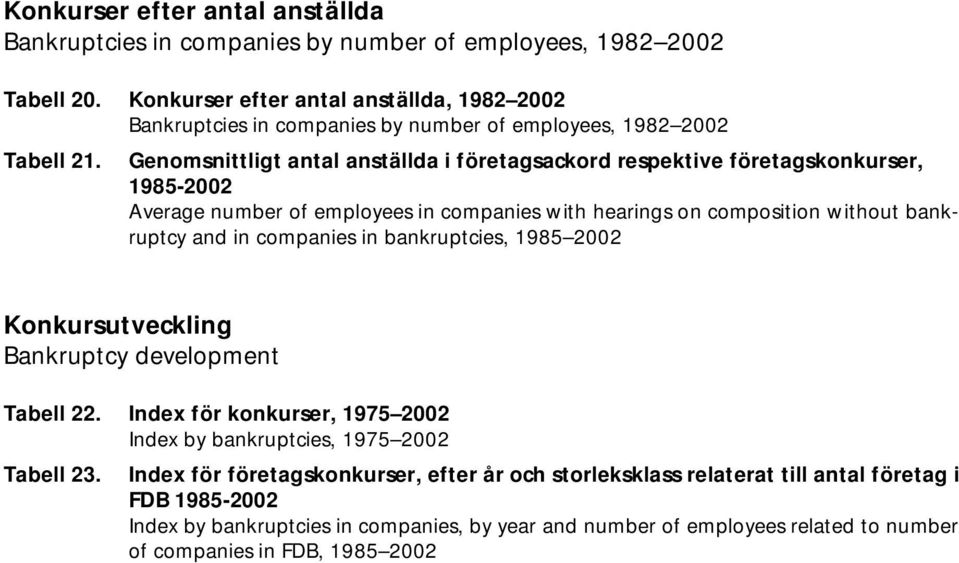 Konkurser efter antal anställda
Bankruptcies in companies by number of employees, 1982–2002

Tabell 20. Konkurser efter antal anställda, 1982–2002
Bankruptcies in companies by number of employees, 1982–2002

Tabell 21. Genomsnittligt antal anställda i företagsackord respektive företagskonkurser, 1985-2002
Average number of employees in companies with hearings on composition without bankruptcy and in companies in bankruptcies, 1985–2002

Konkursutveckling
Bankruptcy development

Tabell 22. Index för konkurser, 1975–2002
Index by bankruptcies, 1975–2002

Tabell 23. Index för företagskonkurser, efter år och storleksklass relaterat till antal företag i FDB 1985-2002
Index by bankruptcies in companies, by year and number of employees related to number of companies in FDB, 1985–2002